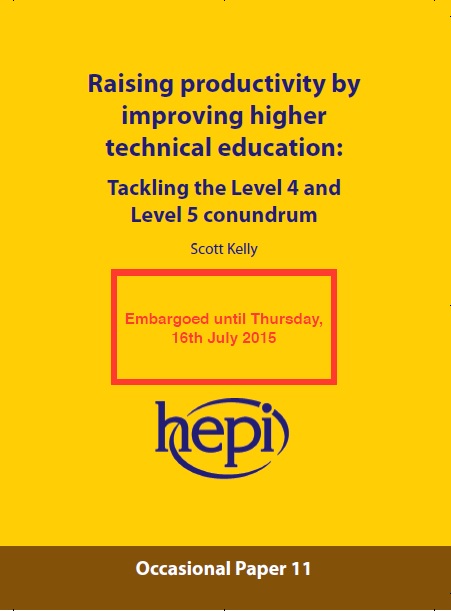 Raising productivity by improving higher technical education:

Tackling the Level 4 and Level 5 conundrum

Scott Kelly

Embargoed until Thursday, 16th July 2015

hepi

Occasional Paper 11